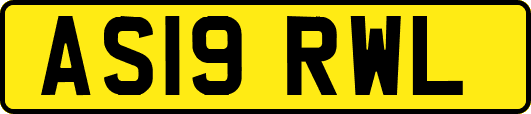 AS19 RWL